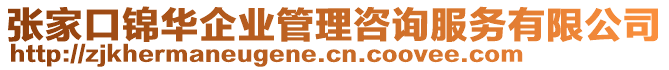 张家口锦华企业管理咨询服务有限公司
http://zjkhermaneugene.cn.coovee.com